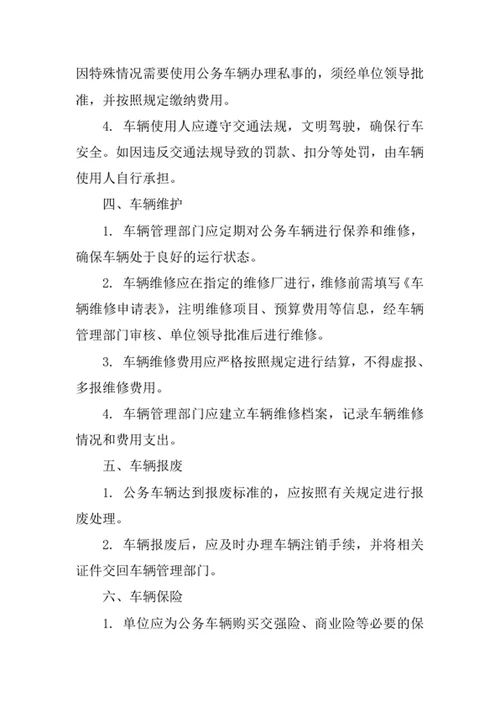 因特殊情况需要使用公务车辆办理私事的，须经单位领导批准，并按照规定缴纳费用。

4. 车辆使用人应遵守交通法规，文明驾驶，确保行车安全。如因违反交通法规导致的罚款、扣分等处罚，由车辆使用人自行承担。

四、车辆维护

1. 车辆管理部门应定期对公务车辆进行保养和维修，确保车辆处于良好的运行状态。

2. 车辆维修应在指定的维修厂进行，维修前需填写《车辆维修申请表》，注明维修项目、预算费用等信息，经车辆管理部门审核、单位领导批准后进行维修。

3. 车辆维修费用应严格按照规定进行结算，不得虚报、多报维修费用。

4. 车辆管理部门应建立车辆维修档案，记录车辆维修情况和费用支出。

五、车辆报废

1. 公务车辆达到报废标准的，应按照有关规定进行报废处理。

2. 车辆报废后，应及时办理车辆注销手续，并将相关证件交回车辆管理部门。

六、车辆保险

1. 单位应为公务车辆购买交强险、商业险等必要的保